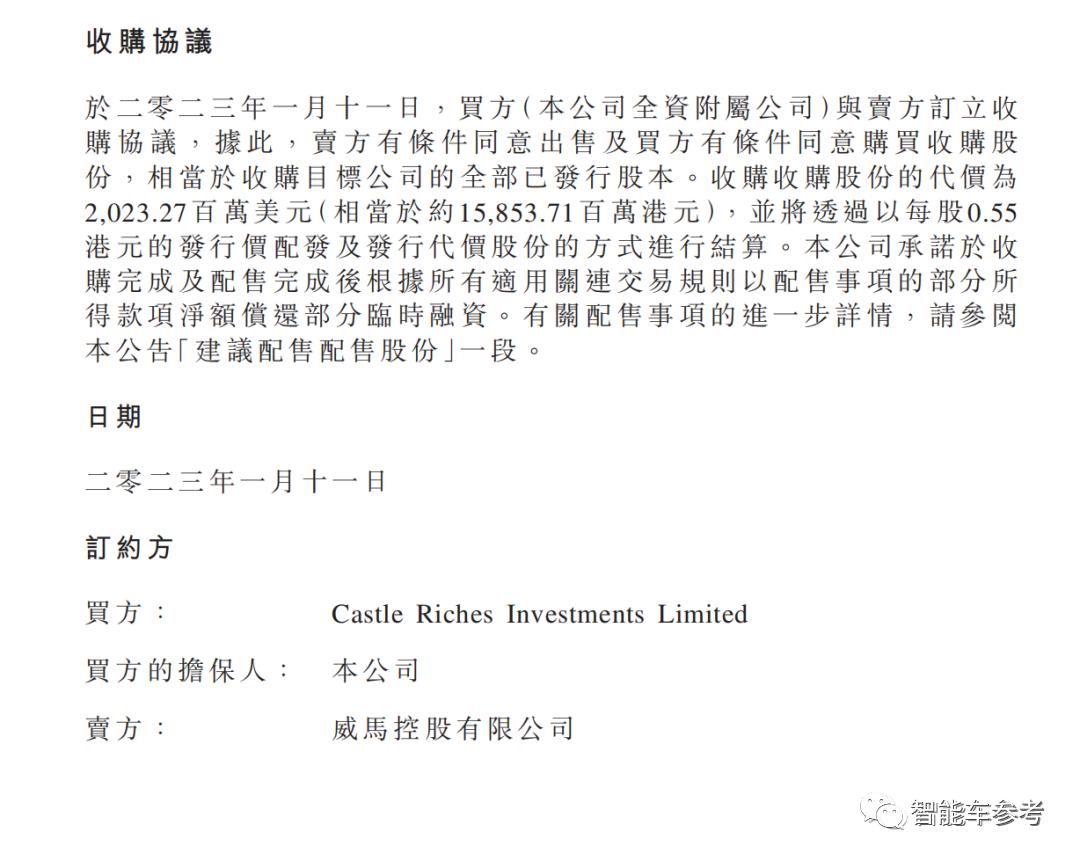 收購協議

於二零二三年一月十一日，買方(本公司全資附屬公司)與賣方訂立收購協議，據此，賣方有條件同意出售及買方有條件同意購買收購股份，相當於收購目標公司的全部已發行股本。收購收購股份的代價為2,023.27百萬美元(相當於約15,853.71百萬港元)，並將透過以每股0.55港元的發行價配發及發行代價股份的方式進行結算。本公司承諾於收購完成及配售完成後根據所有適用關連交易規則以配售事項的部分所得款項淨額償還部分臨時融資。有關配售事項的進一步詳情，請參閱本公告「建議配售配售股份」一段。

日期

二零二三年一月十一日

訂約方

買方： Castle Riches Investments Limited

買方的擔保人： 本公司

賣方： 威馬控股有限公司

智能车参考